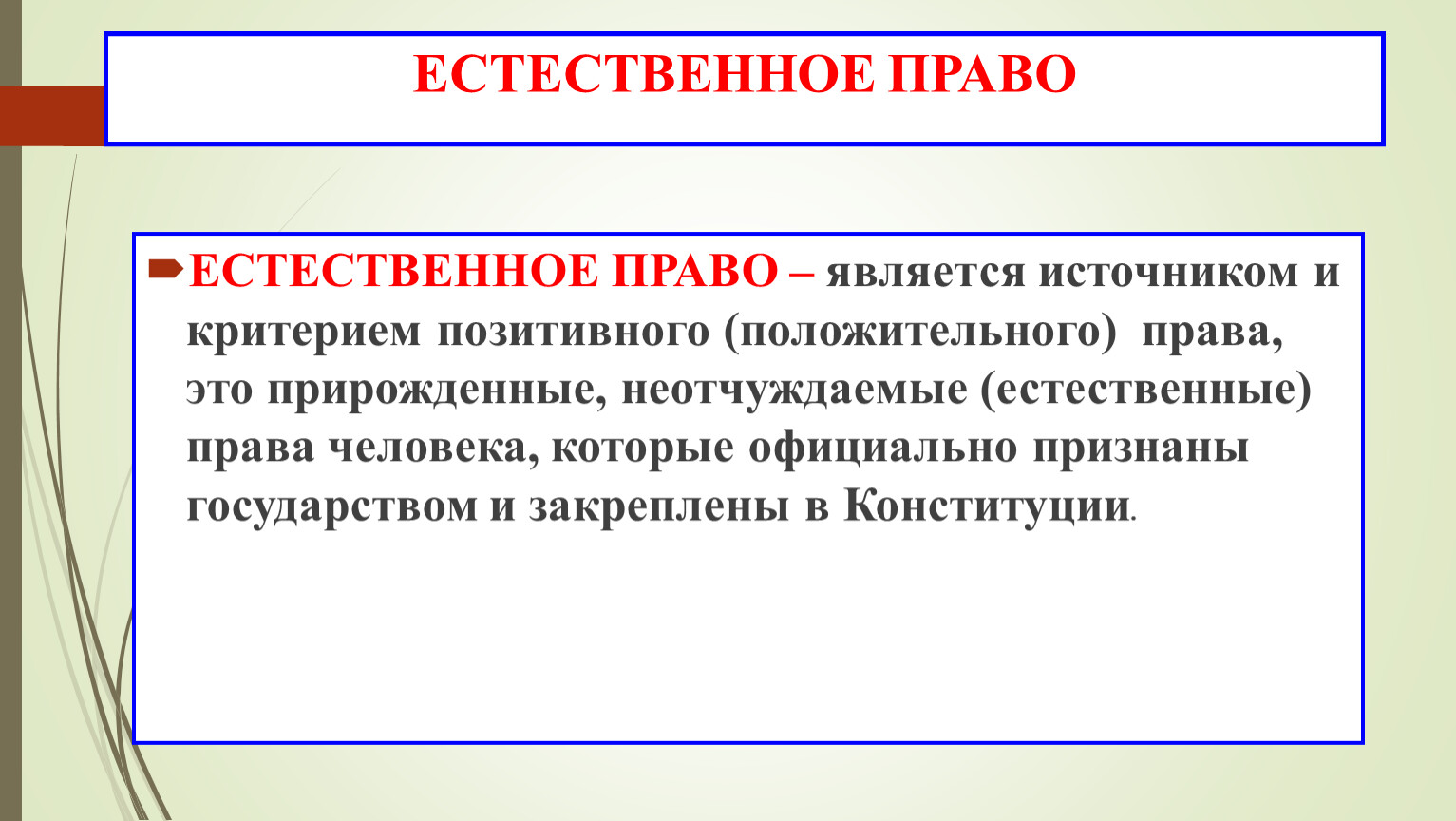 ЕСТЕСТВЕННОЕ ПРАВО

ЕСТЕСТВЕННОЕ ПРАВО – является источником и критерием позитивного (положительного) права, это прирожденные, неотчуждаемые (естественные) права человека, которые официально признаны государством и закреплены в Конституции.